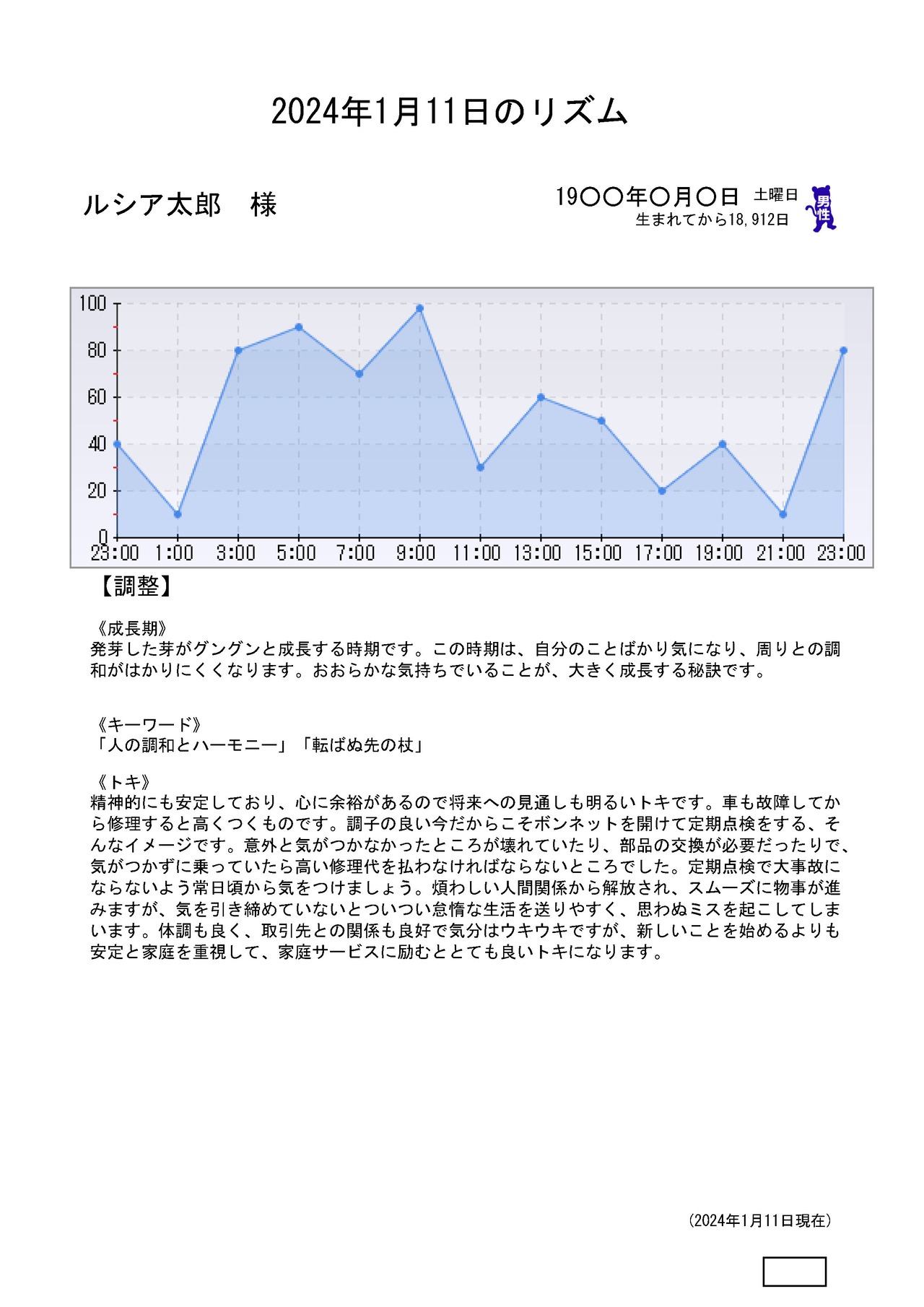 2024年1月11日のリズム

ルシア太郎　様

19〇〇年〇月〇日 土曜日
生まれてから18,912日

男性

100
80
60
40
20
0
23:00 1:00 3:00 5:00 7:00 9:00 11:00 13:00 15:00 17:00 19:00 21:00 23:00

【調整】

《成長期》
発芽した芽がグングンと成長する時期です。この時期は、自分のことばかり気になり、周りとの調和がはかりにくくなります。おおらかな気持ちでいることが、大きく成長する秘訣です。

《キーワード》
「人の調和とハーモニー」「転ばぬ先の杖」

《トキ》
精神的にも安定しており、心に余裕があるので将来への見通しも明るいトキです。車も故障してから修理すると高くつくものです。調子の良い今だからこそボンネットを開けて定期点検をする、そんなイメージです。意外と気がつかなかったところが壊れていたり、部品の交換が必要だったりで、気がつかずに乗っていたら高い修理代を払わなければならないところでした。定期点検で大事故にならないよう常日頃から気をつけましょう。煩わしい人間関係から解放され、スムーズに物事が進みますが、気を引き締めていないとついつい怠惰な生活を送りやすく、思わぬミスを起こしてしまいます。体調も良く、取引先との関係も良好で気分はウキウキですが、新しいことを始めるよりも安定と家庭を重視して、家庭サービスに励むととても良いトキになります。

(2024年1月11日現在)